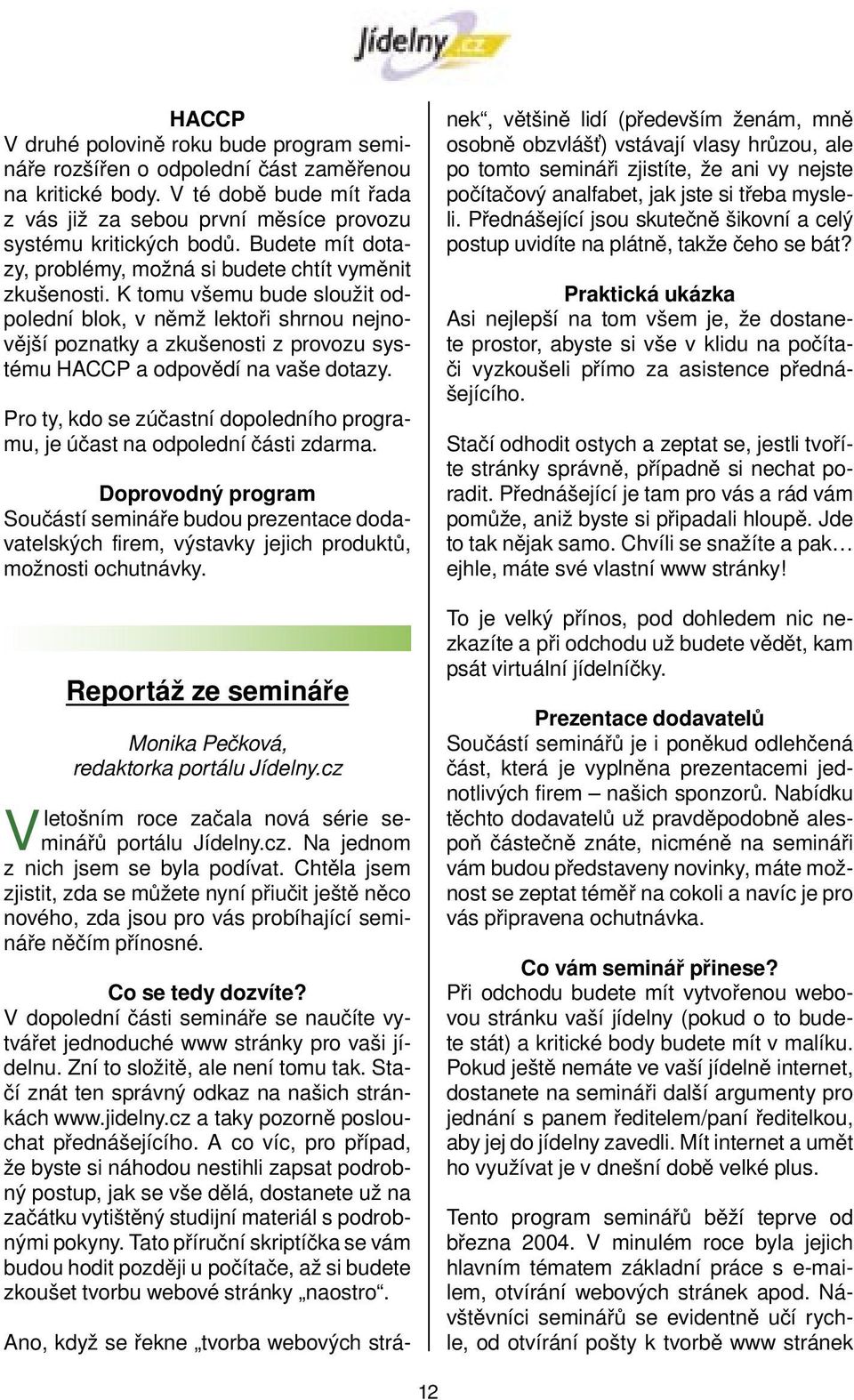 Jídelny.cz

HACCP
V druhé polovině roku bude program semináře rozšířen o odpolední část zaměřenou na kritické body. V té době bude mít řada z vás již za sebou první měsíce provozu systému kritických bodů. Budete mít dotazy, problémy, možná si budete chtít vyměnit zkušenosti. K tomu všemu bude sloužit odpolední blok, v němž lektoři shrnou nejnovější poznatky a zkušenosti z provozu systému HACCP a odpovědí na vaše dotazy.

Pro ty, kdo se zúčastní dopoledního programu, je účast na odpolední části zdarma.

Doprovodný program
Součástí semináře budou prezentace dodavatelských firem, výstavky jejich produktů, možnosti ochutnávky.

Reportáž ze semináře

Monika Pečková, redaktorka portálu Jídelny.cz

V letošním roce začala nová série seminářů portálu Jídelny.cz. Na jednom z nich jsem se byla podívat. Chtěla jsem zjistit, zda se můžete nyní přiučit ještě něco nového, zda jsou pro vás probíhající semináře něčím přínosné.

Co se tedy dozvíte?
V dopolední části semináře se naučíte vytvářet jednoduché www stránky pro vaši jídelnu. Zní to složitě, ale není tomu tak. Stačí znát ten správný odkaz na našich stránkách www.jidelny.cz a taky pozorně poslouchat přednášejícího. A co víc, pro případ, že byste si náhodou nestihli zapsat podrobný postup, jak se vše dělá, dostanete už na začátku vytištěný studijní materiál s podrobnými pokyny. Tato příruční skriptíčka se vám budou hodit později u počítače, až si budete zkoušet tvorbu webové stránky „naostro“.

Ano, když se řekne „tvorba webových stránek“, většině lidí (především ženám, mně osobně obzvlášť) vstávají vlasy hrůzou, ale po tomto semináři zjistíte, že ani vy nejste počítačový analfabet, jak jste si třeba mysleli. Přednášející jsou skutečně šikovní a celý postup uvidíte na plátně, takže čeho se bát?

Praktická ukázka
Asi nejlepší na tom všem je, že dostanete prostor, abyste si vše v klidu na počítači vyzkoušeli přímo za asistence přednášejícího.

Stačí odhodit ostych a zeptat se, jestli tvoříte stránky správně, případně si nechat poradit. Přednášející je tam pro vás a rád vám pomůže, aniž byste si připadali hloupě. Jde to tak nějak samo. Chvíli se snažíte a pak… ejhle, máte své vlastní www stránky!

To je velký přínos, pod dohledem nic nezkazíte a při odchodu už budete vědět, kam psát virtuální jídelníčky.

Prezentace dodavatelů
Součástí seminářů je i poněkud odlehčená část, která je vyplněna prezentacemi jednotlivých firem – našich sponzorů. Nabídku těchto dodavatelů už pravděpodobně alespoň částečně znáte, nicméně na semináři vám budou představeny novinky, máte možnost se zeptat téměř na cokoli a navíc je pro vás připravena ochutnávka.

Co vám seminář přinese?
Při odchodu budete mít vytvořenou webovou stránku vaší jídelny (pokud o to budete stát) a kritické body budete mít v malíku. Pokud ještě nemáte ve vaší jídelně internet, dostanete na semináři další argumenty pro jednání s panem ředitelem/paní ředitelkou, aby jej do jídelny zavedli. Mít internet a umět ho využívat je v dnešní době velké plus.

Tento program seminářů běží teprve od března 2004. V minulém roce byla jejich hlavním tématem základní práce s e-mailem, otvírání webových stránek apod. Návštěvníci seminářů se evidentně učí rychle, od otvírání pošty k tvorbě www stránek

12